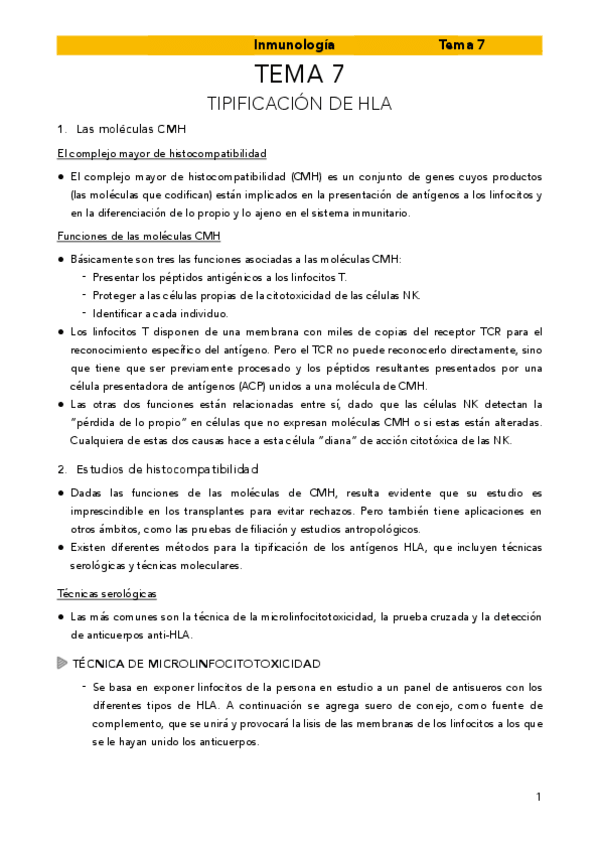 Inmunología Tema 7

TEMA 7

TIPIFICACIÓN DE HLA

1. Las moléculas CMH

El complejo mayor de histocompatibilidad

● El complejo mayor de histocompatibilidad (CMH) es un conjunto de genes cuyos productos (las moléculas que codifican) están implicados en la presentación de antígenos a los linfocitos y en la diferenciación de lo propio y lo ajeno en el sistema inmunitario.

Funciones de las moléculas CMH

● Básicamente son tres las funciones asociadas a las moléculas CMH:
- Presentar los péptidos antigénicos a los linfocitos T.
- Proteger a las células propias de la citotoxicidad de las células NK.
- Identificar a cada individuo.

● Los linfocitos T disponen de una membrana con miles de copias del receptor TCR para el reconocimiento específico del antígeno. Pero el TCR no puede reconocerlo directamente, sino que tiene que ser previamente procesado y los péptidos resultantes presentados por una célula presentadora de antígenos (ACP) unidos a una molécula de CMH.

● Las otras dos funciones están relacionadas entre sí, dado que las células NK detectan la "pérdida de lo propio" en células que no expresan moléculas CMH o si estas están alteradas. Cualquiera de estas dos causas hace a esta célula "diana" de acción citotóxica de las NK.

2. Estudios de histocompatibilidad

● Dadas las funciones de las moléculas de CMH, resulta evidente que su estudio es imprescindible en los transplantes para evitar rechazos. Pero también tiene aplicaciones en otros ámbitos, como las pruebas de filiación y estudios antropológicos.

● Existen diferentes métodos para la tipificación de los antígenos HLA, que incluyen técnicas serológicas y técnicas moleculares.

Técnicas serológicas

● Las más comunes son la técnica de la microlinfocitotoxicidad, la prueba cruzada y la detección de anticuerpos anti-HLA.

TÉCNICA DE MICROLINFOCITOTOXICIDAD

- Se basa en exponer linfocitos de la persona en estudio a un panel de antisueros con los diferentes tipos de HLA. A continuación se agrega suero de conejo, como fuente de complemento, que se unirá y provocará la lisis de las membranas de los linfocitos a los que se le hayan unido los anticuerpos.

1